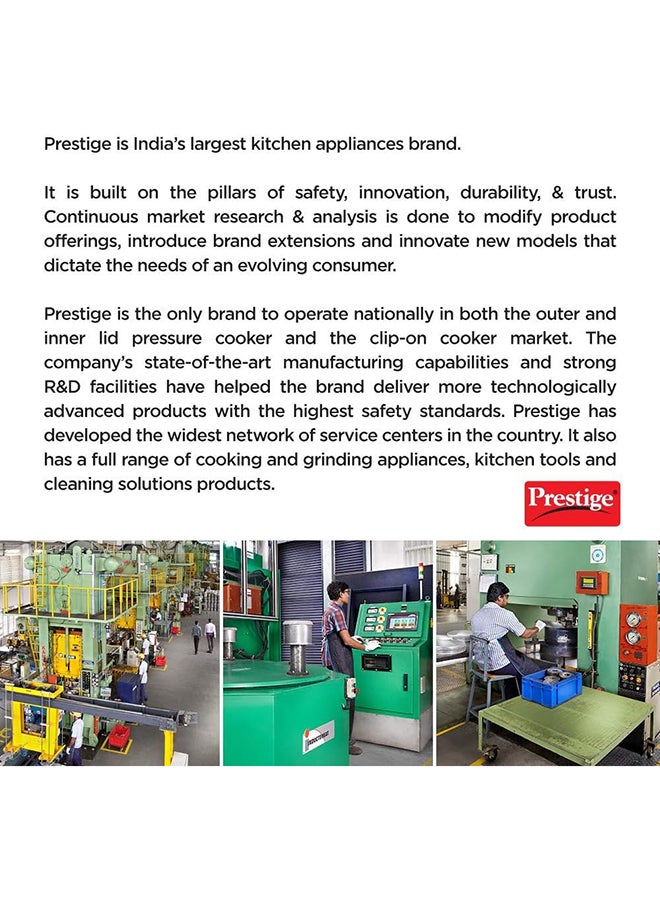 Prestige is India's largest kitchen appliances brand.

It is built on the pillars of safety, innovation, durability, & trust. Continuous market research & analysis is done to modify product offerings, introduce brand extensions and innovate new models that dictate the needs of an evolving consumer.

Prestige is the only brand to operate nationally in both the outer and inner lid pressure cooker and the clip-on cooker market. The company's state-of-the-art manufacturing capabilities and strong R&D facilities have helped the brand deliver more technologically advanced products with the highest safety standards. Prestige has developed the widest network of service centers in the country. It also has a full range of cooking and grinding appliances, kitchen tools and cleaning solutions products.

Prestige